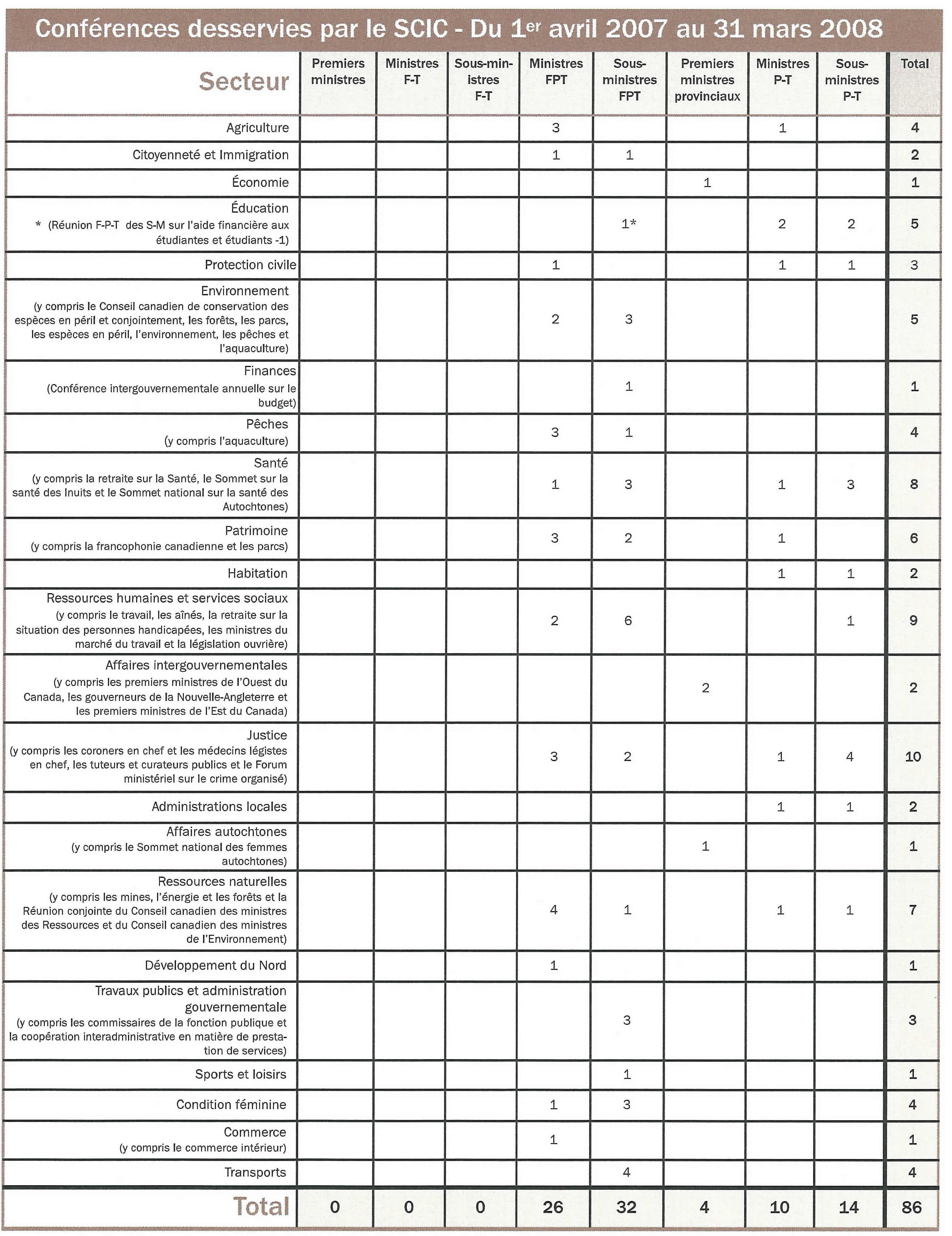 Conférences desservies par le SCIC - Du 1$^{er}$ avril 2007 au 31 mars 2008

| Secteur | Premiers ministres | Ministres F-T | Sous-ministres F-T | Ministres FPT | Sous-ministres FPT | Premiers ministres provinciaux | Ministres P-T | Sous-ministres P-T | Total |
|---|---|---|---|---|---|---|---|---|---|
| Agriculture | | | | 3 | | | 1 | | 4 |
| Citoyenneté et Immigration | | | | 1 | 1 | | | | 2 |
| Économie | | | | | | 1 | | | 1 |
| Éducation * (Réunion F-P-T des S-M sur l'aide financière aux étudiantes et étudiants -1) | | | | | 1* | | 2 | 2 | 5 |
| Protection civile | | | | 1 | | | 1 | 1 | 3 |
| Environnement (y compris le Conseil canadien de conservation des espèces en péril et conjointement, les forêts, les parcs, les espèces en péril, l'environnement, les pêches et l'aquaculture) | | | | 2 | 3 | | | | 5 |
| Finances (Conférence intergouvernementale annuelle sur le budget) | | | | | 1 | | | | 1 |
| Pêches (y compris l'aquaculture) | | | | 3 | 1 | | | | 4 |
| Santé (y compris la retraite sur la Santé, le Sommet sur la santé des Inuits et le Sommet national sur la santé des Autochtones) | | | | 1 | 3 | | 1 | 3 | 8 |
| Patrimoine (y compris la francophonie canadienne et les parcs) | | | | 3 | 2 | | 1 | | 6 |
| Habitation | | | | | | | 1 | 1 | 2 |
| Ressources humaines et services sociaux (y compris le travail, les aînés, la retraite sur la situation des personnes handicapées, les ministres du marché du travail et la législation ouvrière) | | | | 2 | 6 | | | 1 | 9 |
| Affaires intergouvernementales (y compris les premiers ministres de l'Ouest du Canada, les gouverneurs de la Nouvelle-Angleterre et les premiers ministres de l'Est du Canada) | | | | | | 2 | | | 2 |
| Justice (y compris les coroners en chef et les médecins légistes en chef, les tuteurs et curateurs publics et le Forum ministériel sur le crime organisé) | | | | 3 | 2 | | 1 | 4 | 10 |
| Administrations locales | | | | | | | 1 | 1 | 2 |
| Affaires autochtones (y compris le Sommet national des femmes autochtones) | | | | | | 1 | | | 1 |
| Ressources naturelles (y compris les mines, l'énergie et les forêts et la Réunion conjointe du Conseil canadien des ministres des Ressources et du Conseil canadien des ministres de l'Environnement) | | | | 4 | 1 | | 1 | 1 | 7 |
| Développement du Nord | | | | 1 | | | | | 1 |
| Travaux publics et administration gouvernementale (y compris les commissaires de la fonction publique et la coopération interadministrative en matière de prestation de services) | | | | | 3 | | | | 3 |
| Sports et loisirs | | | | | 1 | | | | 1 |
| Condition féminine | | | | 1 | 3 | | | | 4 |
| Commerce (y compris le commerce intérieur) | | | | 1 | | | | | 1 |
| Transports | | | | | 4 | | | | 4 |
| Total | 0 | 0 | 0 | 26 | 32 | 4 | 10 | 14 | 86 |